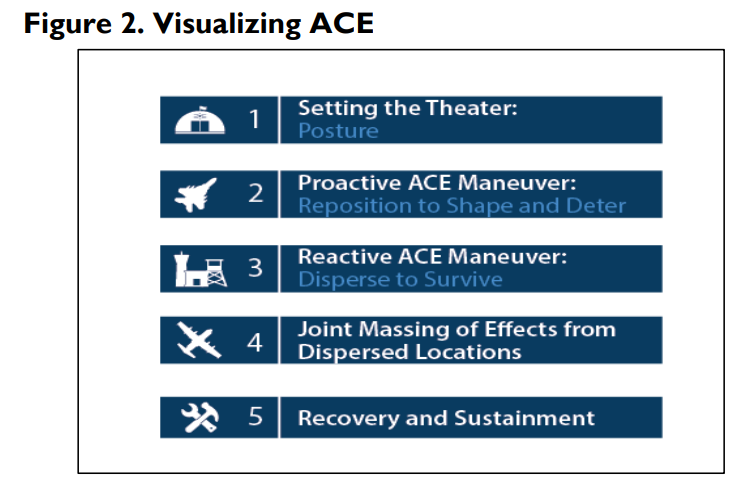 Figure 2. Visualizing ACE

1 Setting the Theater: Posture

2 Proactive ACE Maneuver: Reposition to Shape and Deter

3 Reactive ACE Maneuver: Disperse to Survive

4 Joint Massing of Effects from Dispersed Locations

5 Recovery and Sustainment